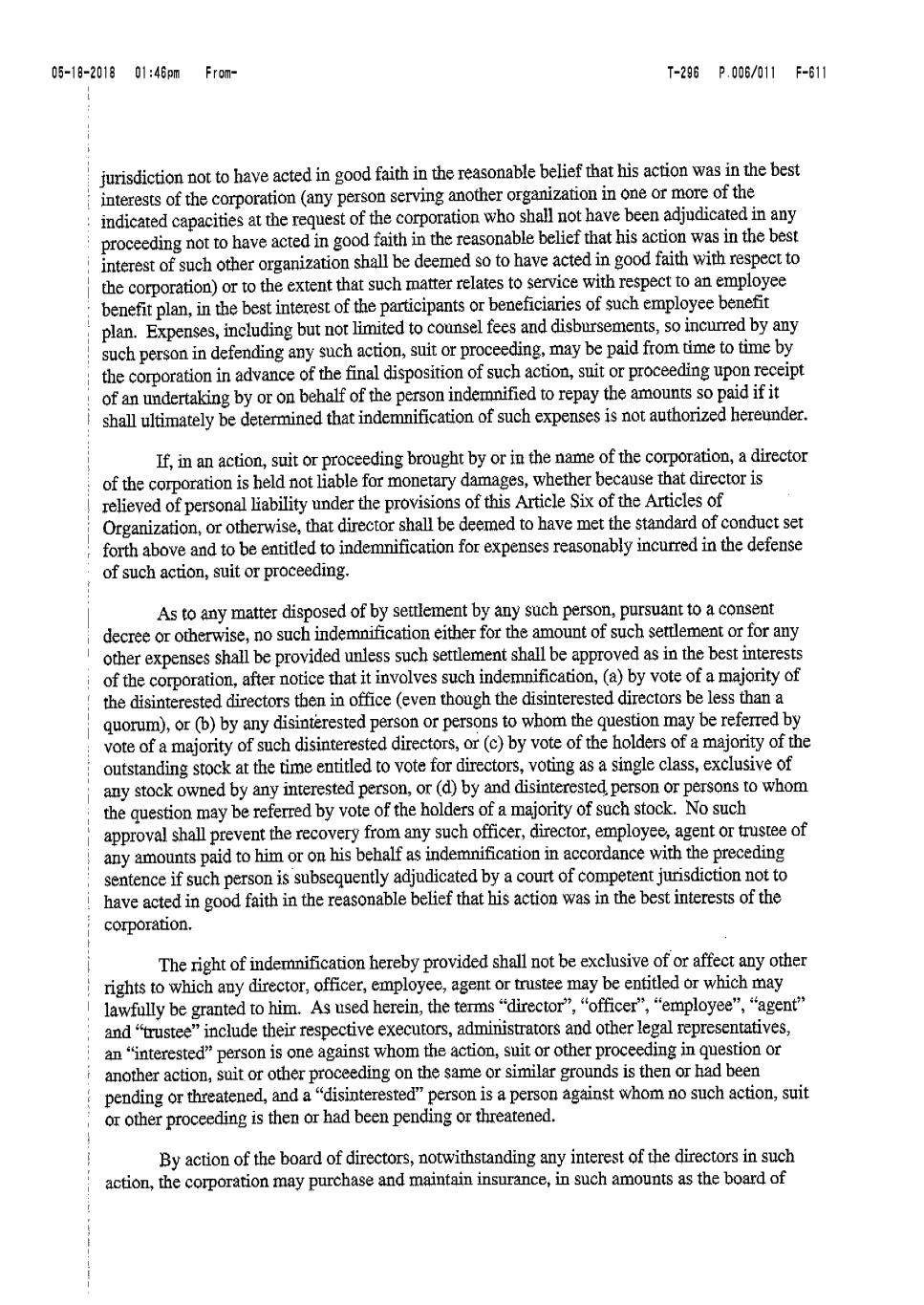 05-18-2018 01:46pm From- T-296 P.006/011 F-611

jurisdiction not to have acted in good faith in the reasonable belief that his action was in the best interests of the corporation (any person serving another organization in one or more of the indicated capacities at the request of the corporation who shall not have been adjudicated in any proceeding not to have acted in good faith in the reasonable belief that his action was in the best interest of such other organization shall be deemed so to have acted in good faith with respect to the corporation) or to the extent that such matter relates to service with respect to an employee benefit plan, in the best interest of the participants or beneficiaries of such employee benefit plan. Expenses, including but not limited to counsel fees and disbursements, so incurred by any such person in defending any such action, suit or proceeding, may be paid from time to time by the corporation in advance of the final disposition of such action, suit or proceeding upon receipt of an undertaking by or on behalf of the person indemnified to repay the amounts so paid if it shall ultimately be determined that indemnification of such expenses is not authorized hereunder.

If, in an action, suit or proceeding brought by or in the name of the corporation, a director of the corporation is held not liable for monetary damages, whether because that director is relieved of personal liability under the provisions of this Article Six of the Articles of Organization, or otherwise, that director shall be deemed to have met the standard of conduct set forth above and to be entitled to indemnification for expenses reasonably incurred in the defense of such action, suit or proceeding.

As to any matter disposed of by settlement by any such person, pursuant to a consent decree or otherwise, no such indemnification either for the amount of such settlement or for any other expenses shall be provided unless such settlement shall be approved as in the best interests of the corporation, after notice that it involves such indemnification, (a) by vote of a majority of the disinterested directors then in office (even though the disinterested directors be less than a quorum), or (b) by any disinterested person or persons to whom the question may be referred by vote of a majority of such disinterested directors, or (c) by vote of the holders of a majority of the outstanding stock at the time entitled to vote for directors, voting as a single class, exclusive of any stock owned by any interested person, or (d) by and disinterested person or persons to whom the question may be referred by vote of the holders of a majority of such stock. No such approval shall prevent the recovery from any such officer, director, employee, agent or trustee of any amounts paid to him or on his behalf as indemnification in accordance with the preceding sentence if such person is subsequently adjudicated by a court of competent jurisdiction not to have acted in good faith in the reasonable belief that his action was in the best interests of the corporation.

The right of indemnification hereby provided shall not be exclusive of or affect any other rights to which any director, officer, employee, agent or trustee may be entitled or which may lawfully be granted to him. As used herein, the terms "director", "officer", "employee", "agent" and "trustee" include their respective executors, administrators and other legal representatives, an "interested" person is one against whom the action, suit or other proceeding in question or another action, suit or other proceeding on the same or similar grounds is then or had been pending or threatened, and a "disinterested" person is a person against whom no such action, suit or other proceeding is then or had been pending or threatened.

By action of the board of directors, notwithstanding any interest of the directors in such action, the corporation may purchase and maintain insurance, in such amounts as the board of